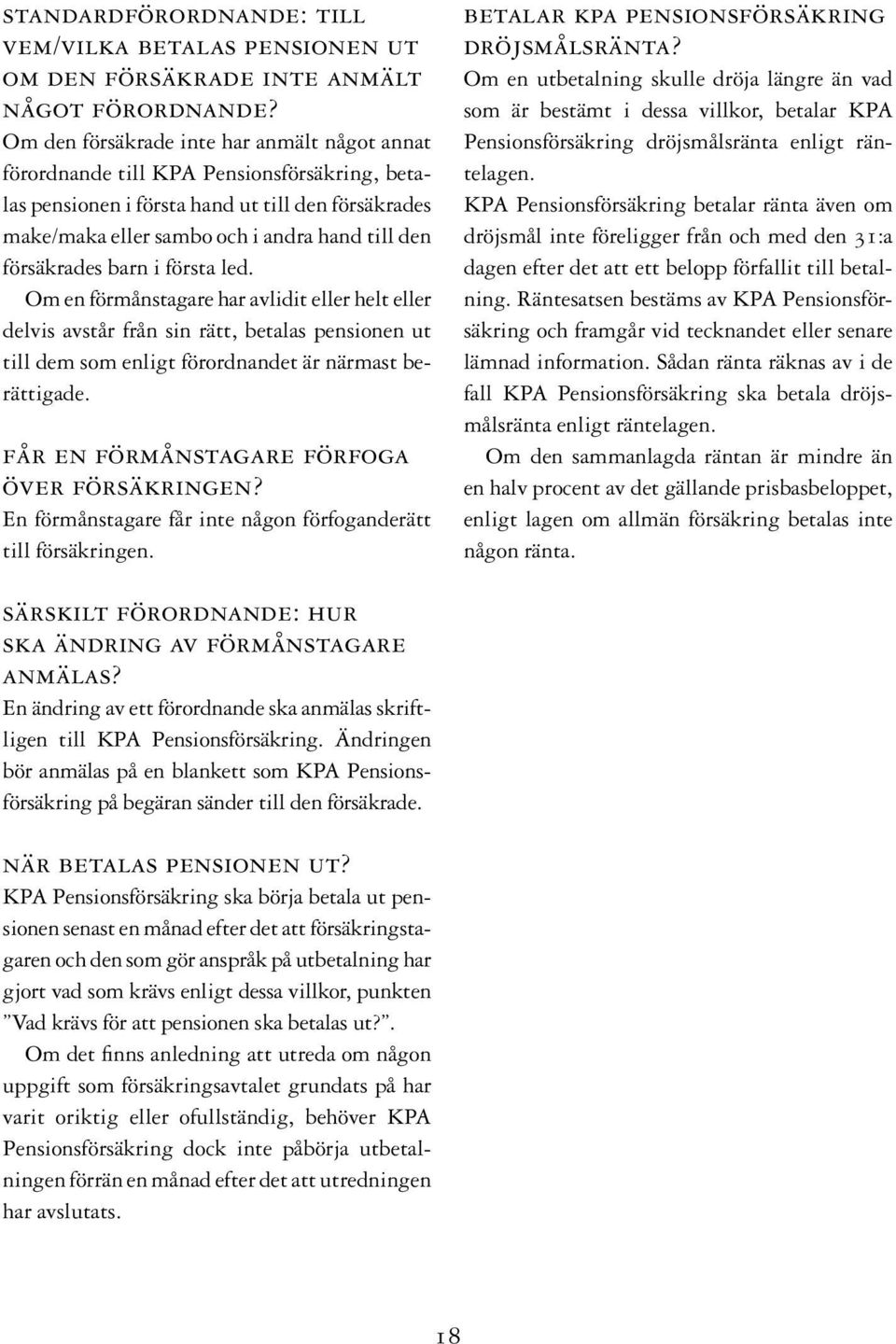 STANDARDFÖRORDNANDE: TILL VEM/VILKA BETALAS PENSIONEN UT OM DEN FÖRSÄKRADE INTE ANMÄLT NÅGOT FÖRORDNANDE?
Om den försäkrade inte har anmält något annat förordnande till KPA Pensionsförsäkring, betalas pensionen i första hand ut till den försäkrades make/maka eller sambo och i andra hand till den försäkrades barn i första led.
Om en förmånstagare har avlidit eller helt eller delvis avstår från sin rätt, betalas pensionen ut till dem som enligt förordnandet är närmast berättigade.

FÅR EN FÖRMÅNSTAGARE FÖRFOGA ÖVER FÖRSÄKRINGEN?
En förmånstagare får inte någon förfoganderätt till försäkringen.

SÄRSKILT FÖRORDNANDE: HUR SKA ÄNDRING AV FÖRMÅNSTAGARE ANMÄLAS?
En ändring av ett förordnande ska anmälas skriftligen till KPA Pensionsförsäkring. Ändringen bör anmälas på en blankett som KPA Pensionsförsäkring på begäran sänder till den försäkrade.

NÄR BETALAS PENSIONEN UT?
KPA Pensionsförsäkring ska börja betala ut pensionen senast en månad efter det att försäkringstagaren och den som gör anspråk på utbetalning har gjort vad som krävs enligt dessa villkor, punkten ”Vad krävs för att pensionen ska betalas ut?”.
Om det finns anledning att utreda om någon uppgift som försäkringsavtalet grundats på har varit oriktig eller ofullständig, behöver KPA Pensionsförsäkring dock inte påbörja utbetalningen förrän en månad efter det att utredningen har avslutats.

BETALAR KPA PENSIONSFÖRSÄKRING DRÖJSMÅLSRÄNTA?
Om en utbetalning skulle dröja längre än vad som är bestämt i dessa villkor, betalar KPA Pensionsförsäkring dröjsmålsränta enligt räntelagen.
KPA Pensionsförsäkring betalar ränta även om dröjsmål inte föreligger från och med den 31:a dagen efter det att ett belopp förfallit till betalning. Räntesatsen bestäms av KPA Pensionsförsäkring och framgår vid tecknandet eller senare lämnad information. Sådan ränta räknas av i de fall KPA Pensionsförsäkring ska betala dröjsmålsränta enligt räntelagen.
Om den sammanlagda räntan är mindre än en halv procent av det gällande prisbasbeloppet, enligt lagen om allmän försäkring betalas inte någon ränta.

18